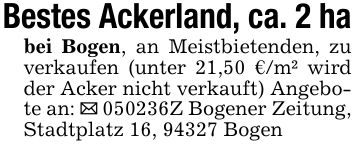 Bestes Ackerland, ca. 2 ha

bei Bogen, an Meistbietenden, zu verkaufen (unter 21,50 €/m² wird der Acker nicht verkauft) Angebote an: ✉ 050236Z Bogener Zeitung, Stadtplatz 16, 94327 Bogen